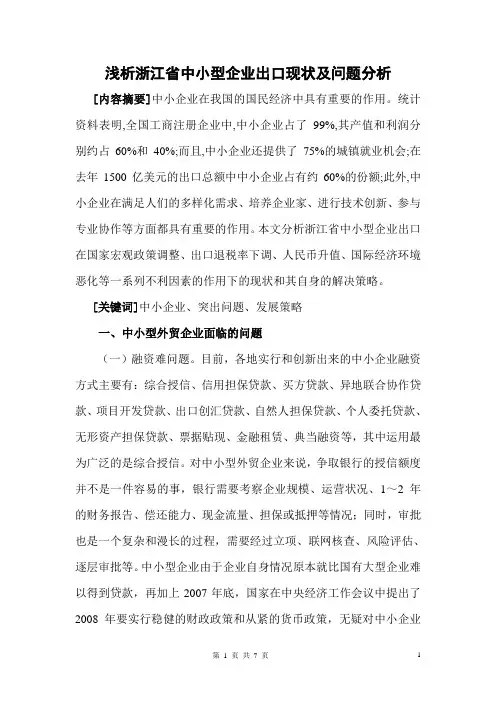 浅析浙江省中小型企业出口现状及问题分析

[内容摘要]中小企业在我国的国民经济中具有重要的作用。统计资料表明,全国工商注册企业中,中小企业占了 99%,其产值和利润分别约占 60%和 40%;而且,中小企业还提供了 75%的城镇就业机会;在去年 1500 亿美元的出口总额中中小企业占有约 60%的份额;此外,中小企业在满足人们的多样化需求、培养企业家、进行技术创新、参与专业协作等方面都具有重要的作用。本文分析浙江省中小型企业出口在国家宏观政策调整、出口退税率下调、人民币升值、国际经济环境恶化等一系列不利因素的作用下的现状和其自身的解决策略。

[关键词]中小企业、突出问题、发展策略

一、中小型外贸企业面临的问题

（一）融资难问题。目前，各地实行和创新出来的中小企业融资方式主要有：综合授信、信用担保贷款、买方贷款、异地联合协作贷款、项目开发贷款、出口创汇贷款、自然人担保贷款、个人委托贷款、无形资产担保贷款、票据贴现、金融租赁、典当融资等，其中运用最为广泛的是综合授信。对中小型外贸企业来说，争取银行的授信额度并不是一件容易的事，银行需要考察企业规模、运营状况、1～2 年的财务报告、偿还能力、现金流量、担保或抵押等情况；同时，审批也是一个复杂和漫长的过程，需要经过立项、联网核查、风险评估、逐层审批等。中小型企业由于企业自身情况原本就比国有大型企业难以得到贷款，再加上 2007 年底，国家在中央经济工作会议中提出了 2008 年要实行稳健的财政政策和从紧的货币政策，无疑对中小企业

第 1 页 共 7 页

1